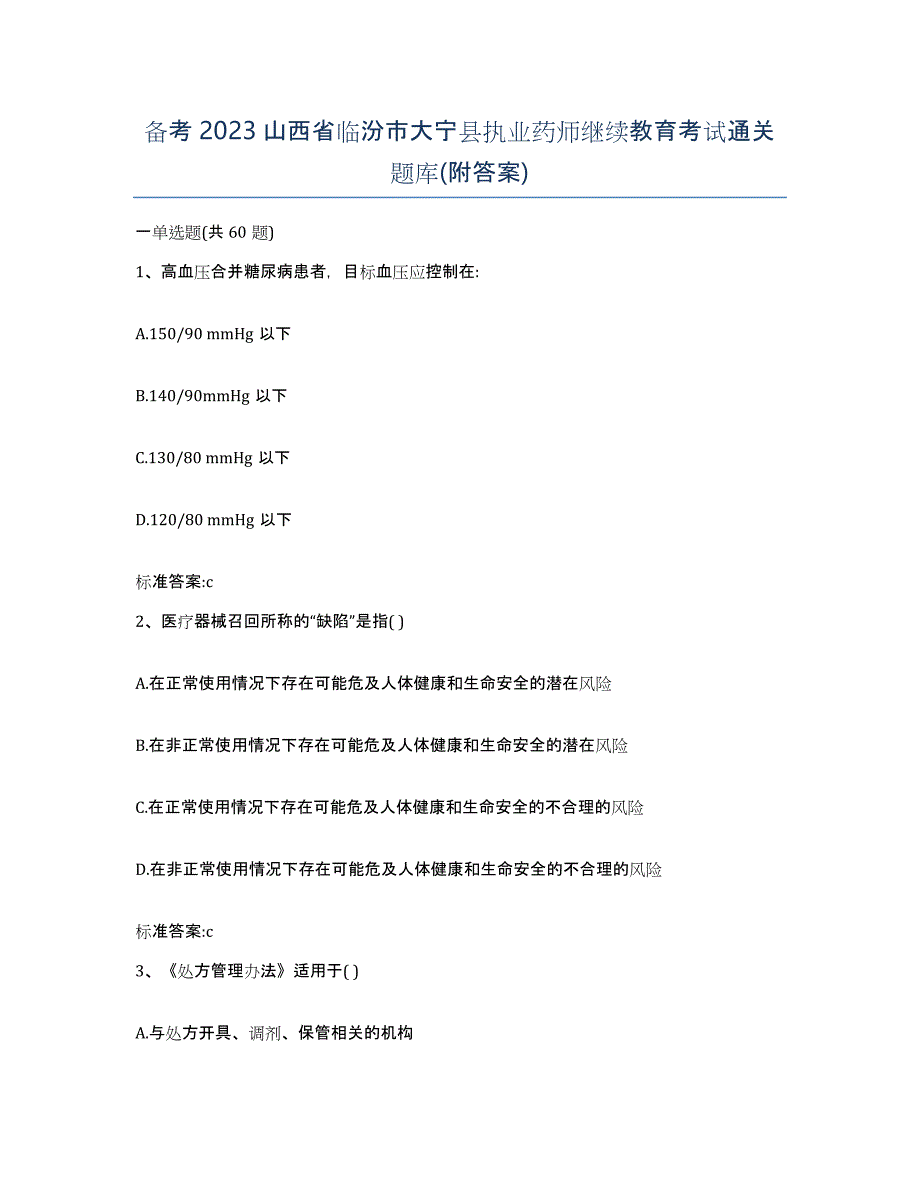 备考 2023 山西省临汾市大宁县执业药师继续教育考试通关题库(附答案)

一单选题(共 60 题)

1、高血压合并糖尿病患者，目标血压应控制在:

A.150/90 mmHg 以下

B.140/90mmHg 以下

C.130/80 mmHg 以下

D.120/80 mmHg 以下

标准答案:c

2、医疗器械召回所称的“缺陷”是指( )

A.在正常使用情况下存在可能危及人体健康和生命安全的潜在风险

B.在非正常使用情况下存在可能危及人体健康和生命安全的潜在风险

C.在正常使用情况下存在可能危及人体健康和生命安全的不合理的风险

D.在非正常使用情况下存在可能危及人体健康和生命安全的不合理的风险

标准答案:c

3、《处方管理办法》适用于( )

A.与处方开具、调剂、保管相关的机构